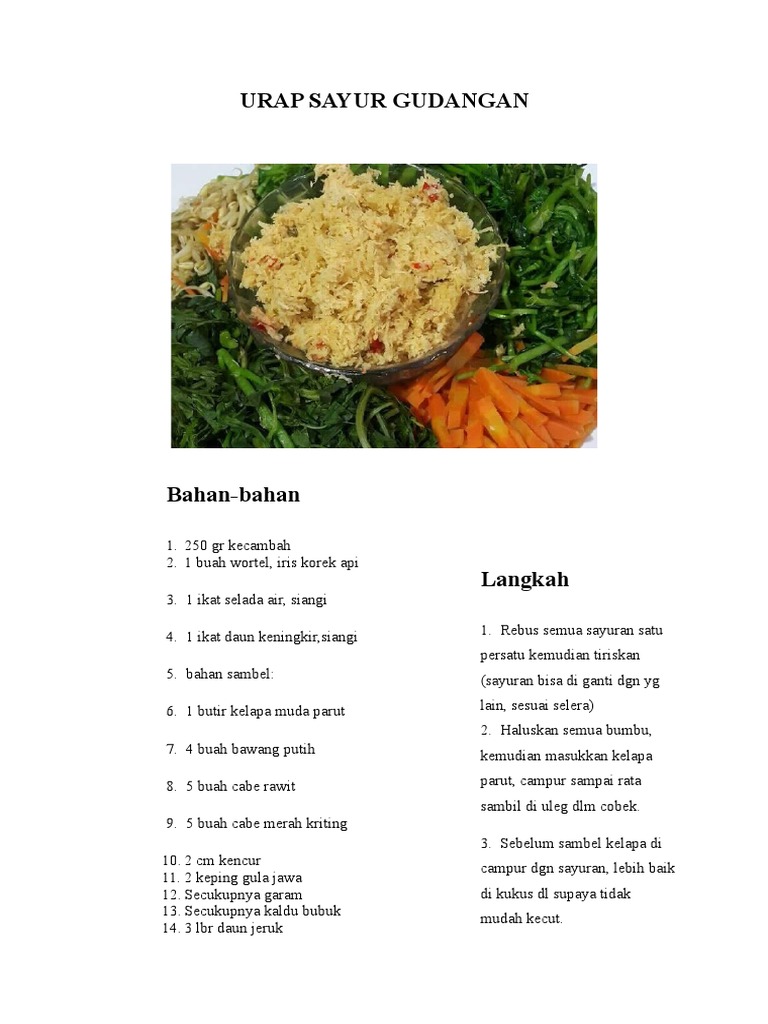 URAP SAYUR GUDANGAN

Bahan-bahan

1. 250 gr kecambah
2. 1 buah wortel, iris korek api
3. 1 ikat selada air, siangi
4. 1 ikat daun keningkir,siangi
5. bahan sambel:
6. 1 butir kelapa muda parut
7. 4 buah bawang putih
8. 5 buah cabe rawit
9. 5 buah cabe merah kriting
10. 2 cm kencur
11. 2 keping gula jawa
12. Secukupnya garam
13. Secukupnya kaldu bubuk
14. 3 lbr daun jeruk

Langkah

1. Rebus semua sayuran satu persatu kemudian tiriskan (sayuran bisa di ganti dgn yg lain, sesuai selera)
2. Haluskan semua bumbu, kemudian masukkan kelapa parut, campur sampai rata sambil di uleg dlm cobek.

3. Sebelum sambel kelapa di campur dgn sayuran, lebih baik di kukus dl supaya tidak mudah kecut.